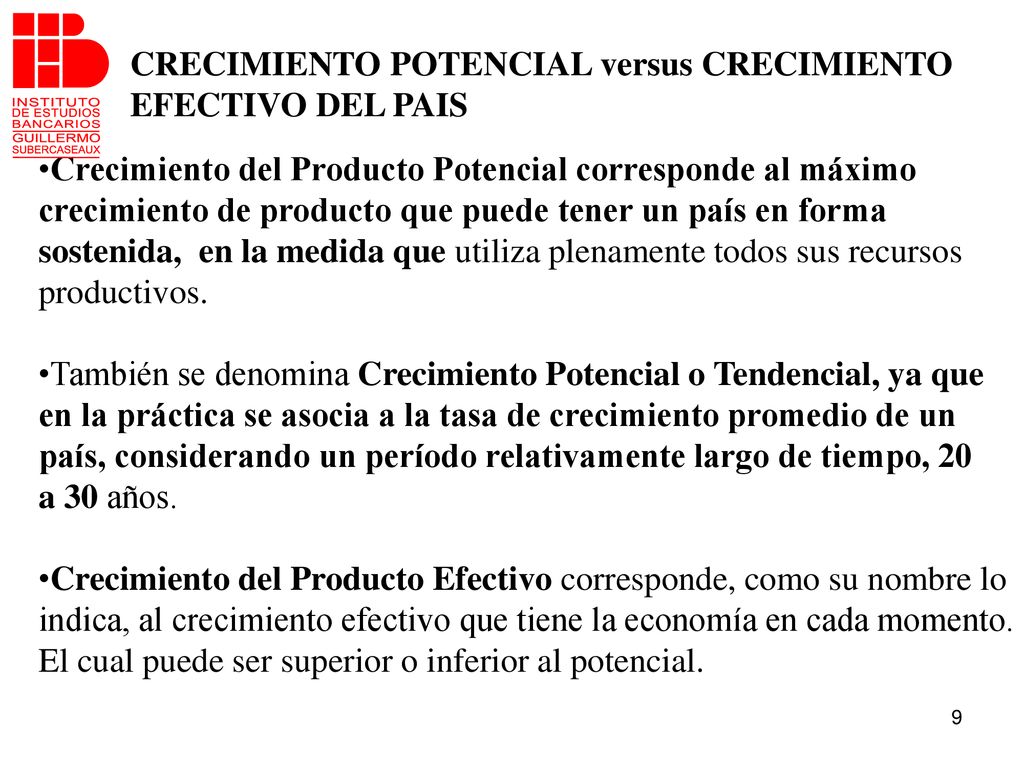 INSTITUTO DE ESTUDIOS BANCARIOS GUILLERMO SUBERCASEAUX

CRECIMIENTO POTENCIAL versus CRECIMIENTO EFECTIVO DEL PAIS

•Crecimiento del Producto Potencial corresponde al máximo crecimiento de producto que puede tener un país en forma sostenida, en la medida que utiliza plenamente todos sus recursos productivos.

•También se denomina Crecimiento Potencial o Tendencial, ya que en la práctica se asocia a la tasa de crecimiento promedio de un país, considerando un período relativamente largo de tiempo, 20 a 30 años.

•Crecimiento del Producto Efectivo corresponde, como su nombre lo indica, al crecimiento efectivo que tiene la economía en cada momento. El cual puede ser superior o inferior al potencial.

9